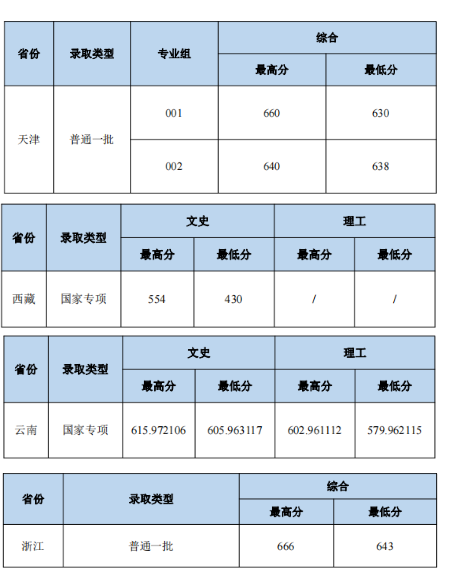 | 省份 | 录取类型 | 专业组 | 综合 最高分 | 综合 最低分 |
|---|---|---|---|---|
| 天津 | 普通一批 | 001 | 660 | 630 |
| 天津 | 普通一批 | 002 | 640 | 638 |

| 省份 | 录取类型 | 文史 最高分 | 文史 最低分 | 理工 最高分 | 理工 最低分 |
|---|---|---|---|---|---|
| 西藏 | 国家专项 | 554 | 430 | / | / |

| 省份 | 录取类型 | 文史 最高分 | 文史 最低分 | 理工 最高分 | 理工 最低分 |
|---|---|---|---|---|---|
| 云南 | 国家专项 | 615.972106 | 605.963117 | 602.961112 | 579.962115 |

| 省份 | 录取类型 | 综合 最高分 | 综合 最低分 |
|---|---|---|---|
| 浙江 | 普通一批 | 666 | 643 |